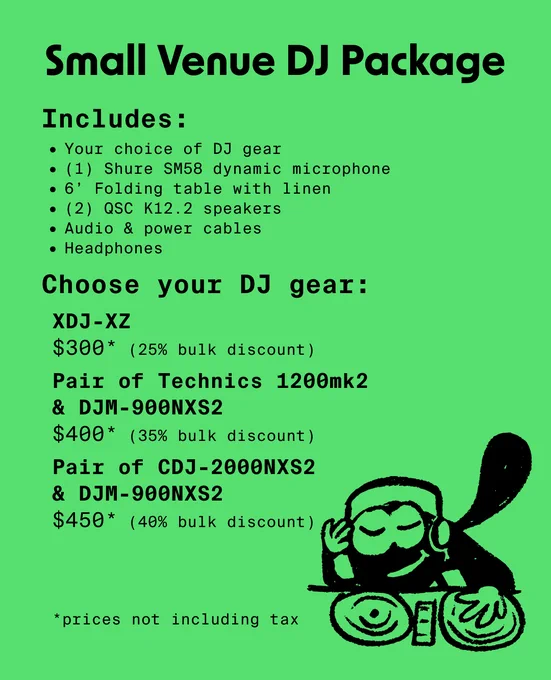 Small Venue DJ Package

Includes:
• Your choice of DJ gear
• (1) Shure SM58 dynamic microphone
• 6' Folding table with linen
• (2) QSC K12.2 speakers
• Audio & power cables
• Headphones

Choose your DJ gear:

XDJ-XZ
$300* (25% bulk discount)

Pair of Technics 1200mk2 & DJM-900NXS2
$400* (35% bulk discount)

Pair of CDJ-2000NXS2 & DJM-900NXS2
$450* (40% bulk discount)

*prices not including tax